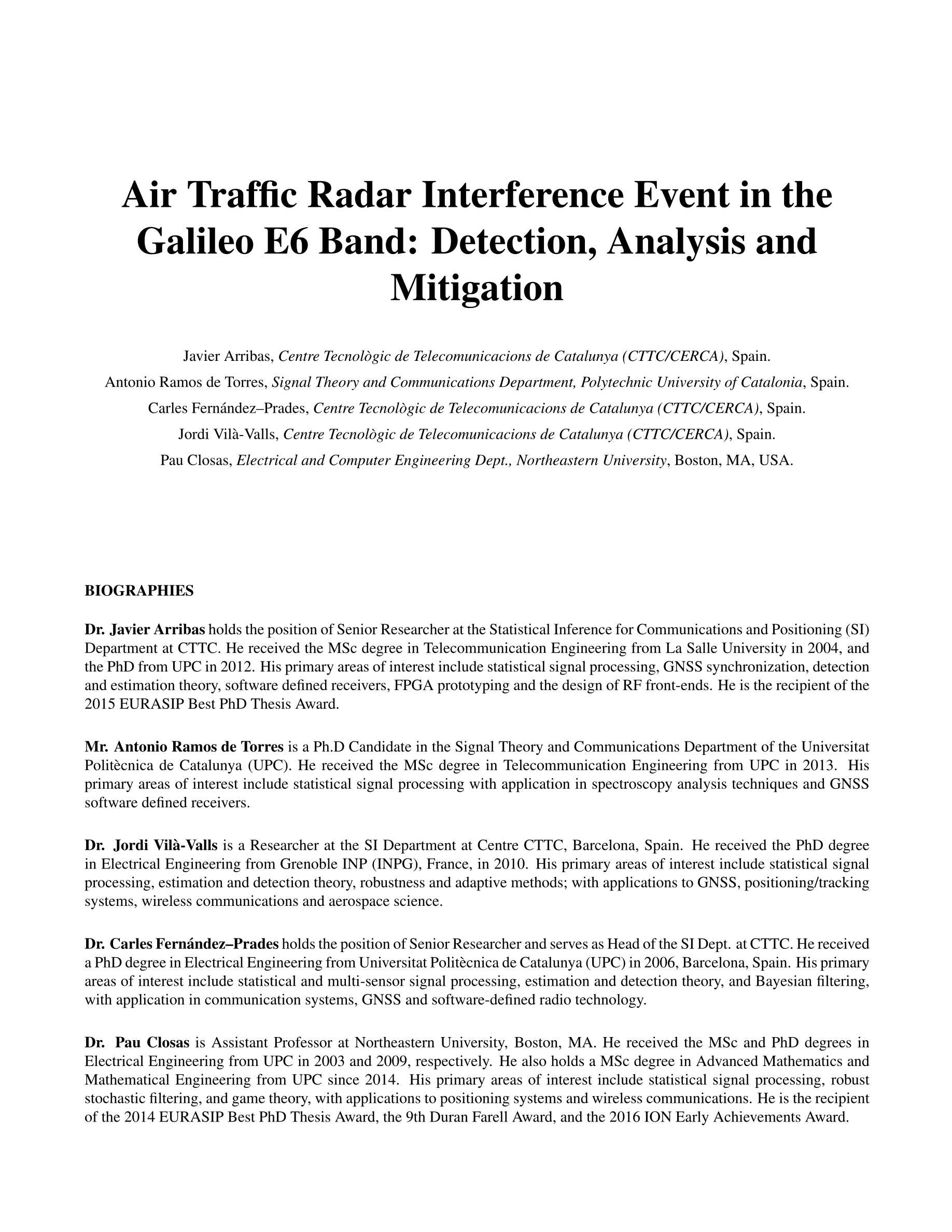 Air Traffic Radar Interference Event in the Galileo E6 Band: Detection, Analysis and Mitigation

Javier Arribas, Centre Tecnològic de Telecomunicacions de Catalunya (CTTC/CERCA), Spain.
Antonio Ramos de Torres, Signal Theory and Communications Department, Polytechnic University of Catalonia, Spain.
Carles Fernández–Prades, Centre Tecnològic de Telecomunicacions de Catalunya (CTTC/CERCA), Spain.
Jordi Vilà-Valls, Centre Tecnològic de Telecomunicacions de Catalunya (CTTC/CERCA), Spain.
Pau Closas, Electrical and Computer Engineering Dept., Northeastern University, Boston, MA, USA.

BIOGRAPHIES

Dr. Javier Arribas holds the position of Senior Researcher at the Statistical Inference for Communications and Positioning (SI) Department at CTTC. He received the MSc degree in Telecommunication Engineering from La Salle University in 2004, and the PhD from UPC in 2012. His primary areas of interest include statistical signal processing, GNSS synchronization, detection and estimation theory, software defined receivers, FPGA prototyping and the design of RF front-ends. He is the recipient of the 2015 EURASIP Best PhD Thesis Award.

Mr. Antonio Ramos de Torres is a Ph.D Candidate in the Signal Theory and Communications Department of the Universitat Politècnica de Catalunya (UPC). He received the MSc degree in Telecommunication Engineering from UPC in 2013. His primary areas of interest include statistical signal processing with application in spectroscopy analysis techniques and GNSS software defined receivers.

Dr. Jordi Vilà-Valls is a Researcher at the SI Department at Centre CTTC, Barcelona, Spain. He received the PhD degree in Electrical Engineering from Grenoble INP (INPG), France, in 2010. His primary areas of interest include statistical signal processing, estimation and detection theory, robustness and adaptive methods; with applications to GNSS, positioning/tracking systems, wireless communications and aerospace science.

Dr. Carles Fernández–Prades holds the position of Senior Researcher and serves as Head of the SI Dept. at CTTC. He received a PhD degree in Electrical Engineering from Universitat Politècnica de Catalunya (UPC) in 2006, Barcelona, Spain. His primary areas of interest include statistical and multi-sensor signal processing, estimation and detection theory, and Bayesian filtering, with application in communication systems, GNSS and software-defined radio technology.

Dr. Pau Closas is Assistant Professor at Northeastern University, Boston, MA. He received the MSc and PhD degrees in Electrical Engineering from UPC in 2003 and 2009, respectively. He also holds a MSc degree in Advanced Mathematics and Mathematical Engineering from UPC since 2014. His primary areas of interest include statistical signal processing, robust stochastic filtering, and game theory, with applications to positioning systems and wireless communications. He is the recipient of the 2014 EURASIP Best PhD Thesis Award, the 9th Duran Farell Award, and the 2016 ION Early Achievements Award.